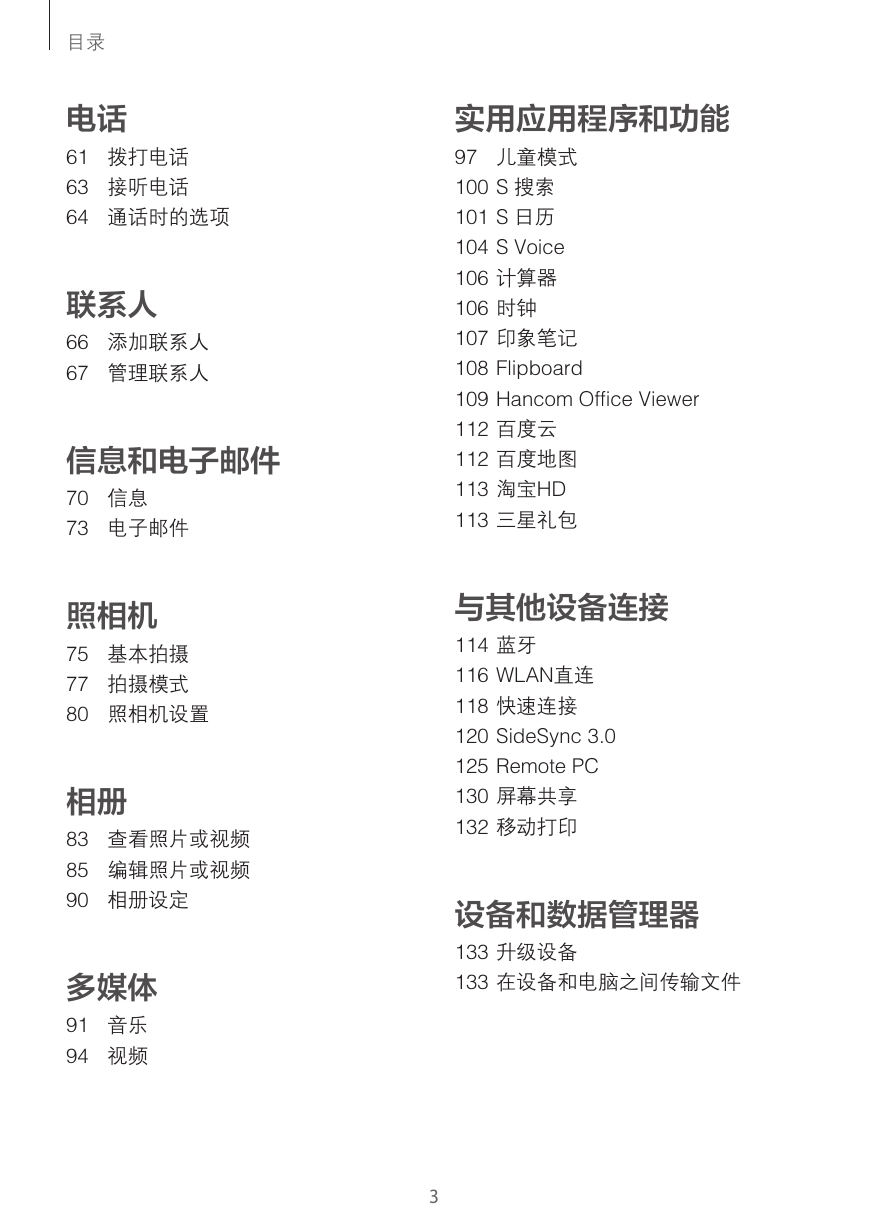 目录

电话

61 拨打电话
63 接听电话
64 通话时的选项

联系人

66 添加联系人
67 管理联系人

信息和电子邮件

70 信息
73 电子邮件

照相机

75 基本拍摄
77 拍摄模式
80 照相机设置

相册

83 查看照片或视频
85 编辑照片或视频
90 相册设定

多媒体

91 音乐
94 视频

实用应用程序和功能

97 儿童模式
100 S 搜索
101 S 日历
104 S Voice
106 计算器
106 时钟
107 印象笔记
108 Flipboard
109 Hancom Office Viewer
112 百度云
112 百度地图
113 淘宝HD
113 三星礼包

与其他设备连接

114 蓝牙
116 WLAN直连
118 快速连接
120 SideSync 3.0
125 Remote PC
130 屏幕共享
132 移动打印

设备和数据管理器

133 升级设备
133 在设备和电脑之间传输文件

3